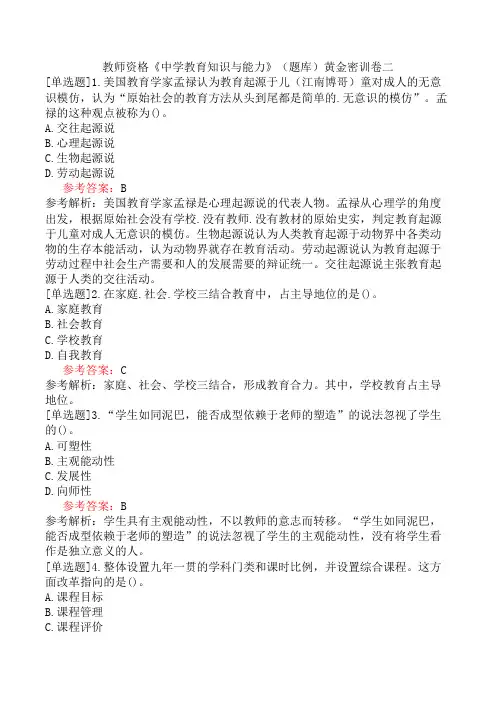 教师资格《中学教育知识与能力》（题库）黄金密训卷二

[单选题]1.美国教育学家孟禄认为教育起源于儿（江南博哥）童对成人的无意识模仿，认为“原始社会的教育方法从头到尾都是简单的.无意识的模仿”。孟禄的这种观点被称为()。
A.交往起源说
B.心理起源说
C.生物起源说
D.劳动起源说
参考答案：B
参考解析：美国教育学家孟禄是心理起源说的代表人物。孟禄从心理学的角度出发，根据原始社会没有学校.没有教师.没有教材的原始史实，判定教育起源于儿童对成人无意识的模仿。生物起源说认为人类教育起源于动物界中各类动物的生存本能活动，认为动物界就存在教育活动。劳动起源说认为教育起源于劳动过程中社会生产需要和人的发展需要的辩证统一。交往起源说主张教育起源于人类的交往活动。

[单选题]2.在家庭.社会.学校三结合教育中，占主导地位的是()。
A.家庭教育
B.社会教育
C.学校教育
D.自我教育
参考答案：C
参考解析：家庭、社会、学校三结合，形成教育合力。其中，学校教育占主导地位。

[单选题]3.“学生如同泥巴，能否成型依赖于老师的塑造”的说法忽视了学生的()。
A.可塑性
B.主观能动性
C.发展性
D.向师性
参考答案：B
参考解析：学生具有主观能动性，不以教师的意志而转移。“学生如同泥巴，能否成型依赖于老师的塑造”的说法忽视了学生的主观能动性，没有将学生看作是独立意义的人。

[单选题]4.整体设置九年一贯的学科门类和课时比例，并设置综合课程。这方面改革指向的是()。
A.课程目标
B.课程管理
C.课程评价